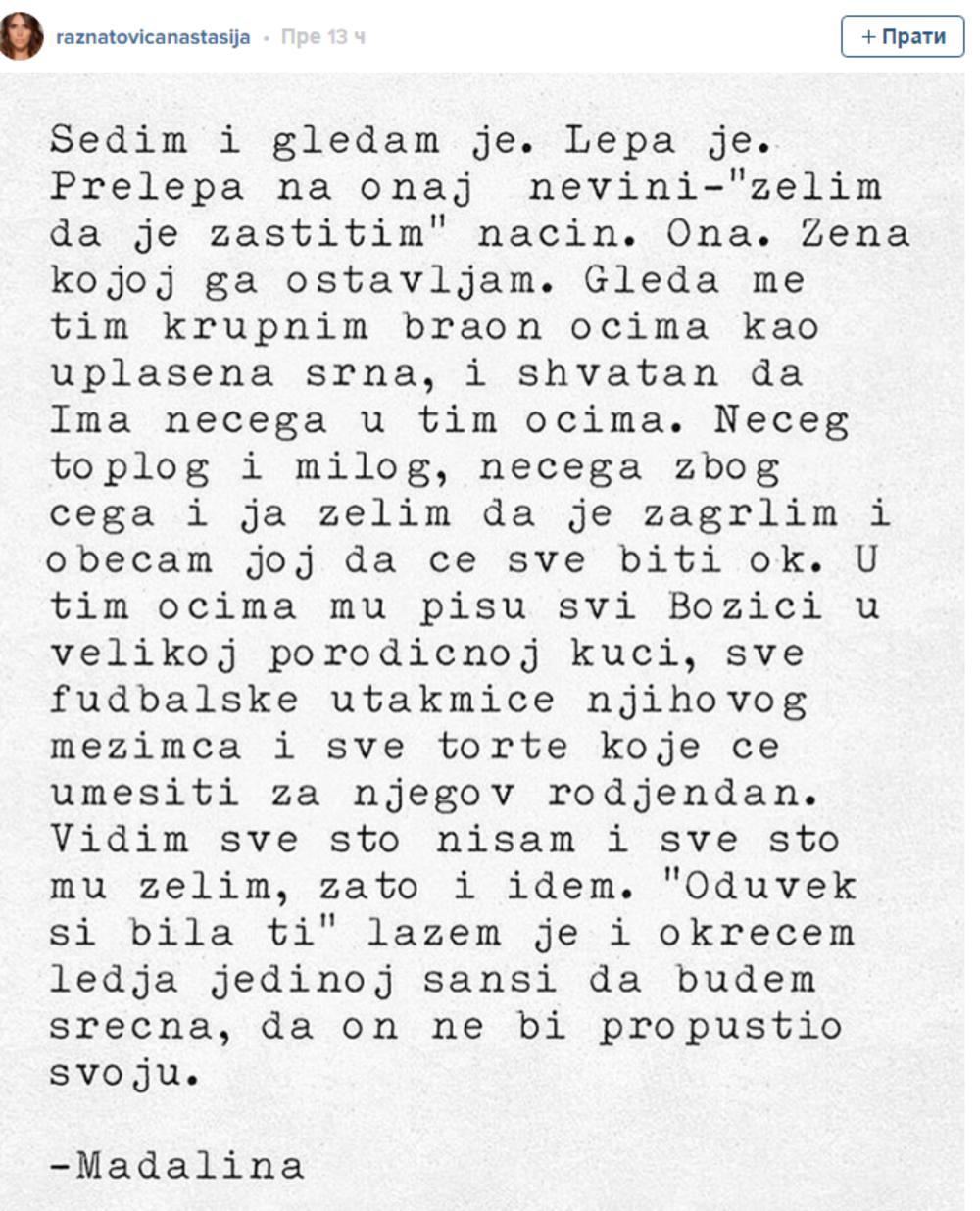 raznatovicanastasija • Пре 13 ч

+ Прати

Sedim i gledam je. Lepa je. Prelepa na onaj nevini-"zelim da je zastitim" nacin. Ona. Zena kojoj ga ostavljam. Gleda me tim krupnim braon ocima kao uplasena srna, i shvatan da Ima necega u tim ocima. Neceg toplog i milog, necega zbog cega i ja zelim da je zagrlim i obecam joj da ce sve biti ok. U tim ocima mu pisu svi Bozici u velikoj porodicnoj kuci, sve fudbalske utakmice njihovog mezimca i sve torte koje ce umesiti za njegov rodjendan. Vidim sve sto nisam i sve sto mu zelim, zato i idem. "Oduvek si bila ti" lazem je i okrecem ledja jedinoj sansi da budem srecna, da on ne bi propustio svoju.

-Madalina